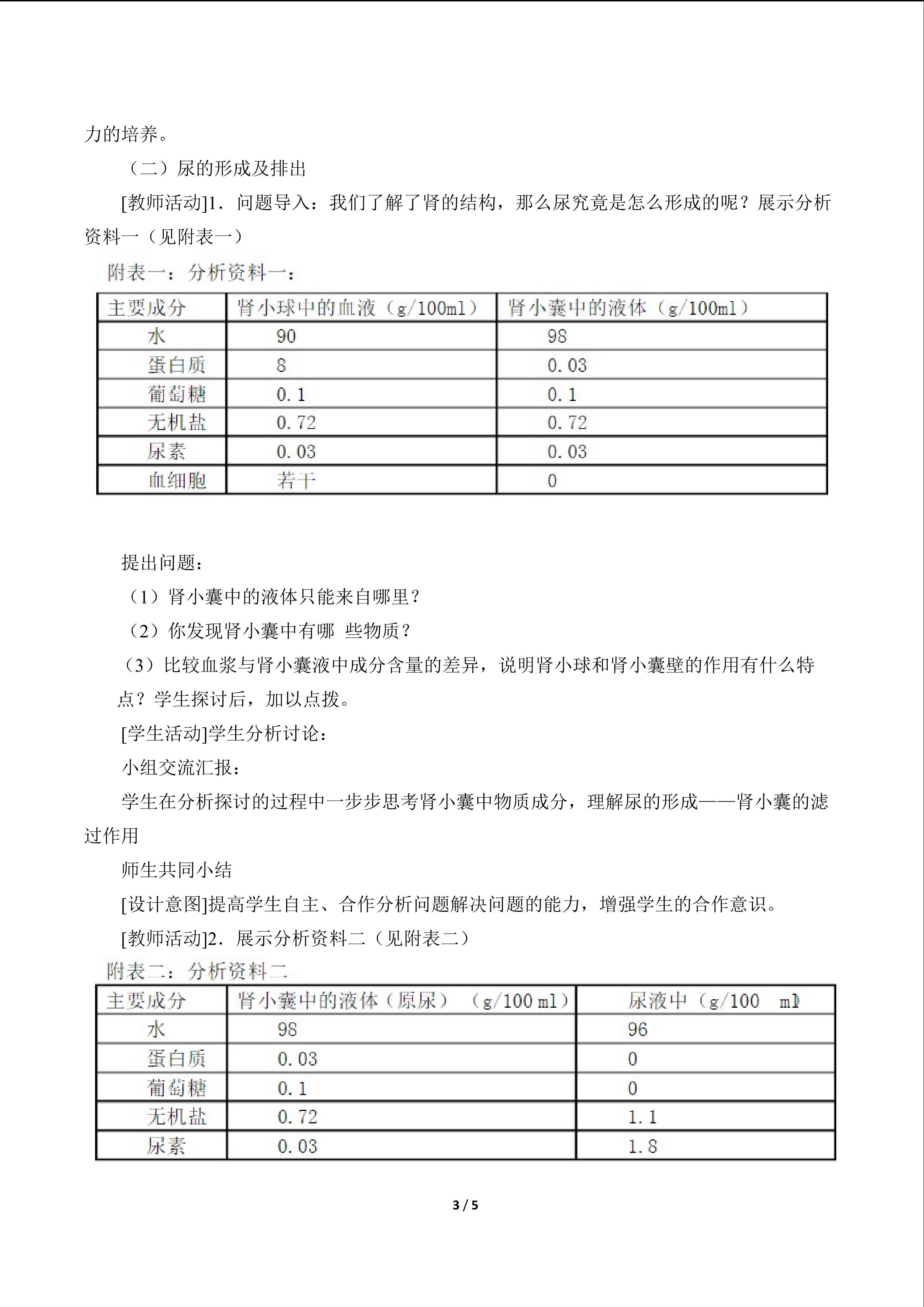 力的培养。

（二）尿的形成及排出

[教师活动]1．问题导入：我们了解了肾的结构，那么尿究竟是怎么形成的呢？展示分析资料一（见附表一）

附表一：分析资料一：

| 主要成分 | 肾小球中的血液（g/100ml） | 肾小囊中的液体（g/100ml） |
|---|---|---|
| 水 | 90 | 98 |
| 蛋白质 | 8 | 0.03 |
| 葡萄糖 | 0.1 | 0.1 |
| 无机盐 | 0.72 | 0.72 |
| 尿素 | 0.03 | 0.03 |
| 血细胞 | 若干 | 0 |

提出问题：

（1）肾小囊中的液体只能来自哪里？

（2）你发现肾小囊中有哪 些物质？

（3）比较血浆与肾小囊液中成分含量的差异，说明肾小球和肾小囊壁的作用有什么特点？学生探讨后，加以点拨。

[学生活动]学生分析讨论：

小组交流汇报：

学生在分析探讨的过程中一步步思考肾小囊中物质成分，理解尿的形成——肾小囊的滤过作用

师生共同小结

[设计意图]提高学生自主、合作分析问题解决问题的能力，增强学生的合作意识。

[教师活动]2．展示分析资料二（见附表二）

附表二：分析资料二

| 主要成分 | 肾小囊中的液体（原尿）（g/100 ml） | 尿液中（g/100 ml） |
|---|---|---|
| 水 | 98 | 96 |
| 蛋白质 | 0.03 | 0 |
| 葡萄糖 | 0.1 | 0 |
| 无机盐 | 0.72 | 1.1 |
| 尿素 | 0.03 | 1.8 |

3 / 5